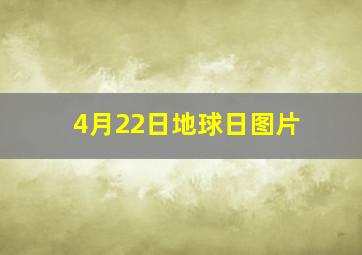 4月22日地球日图片